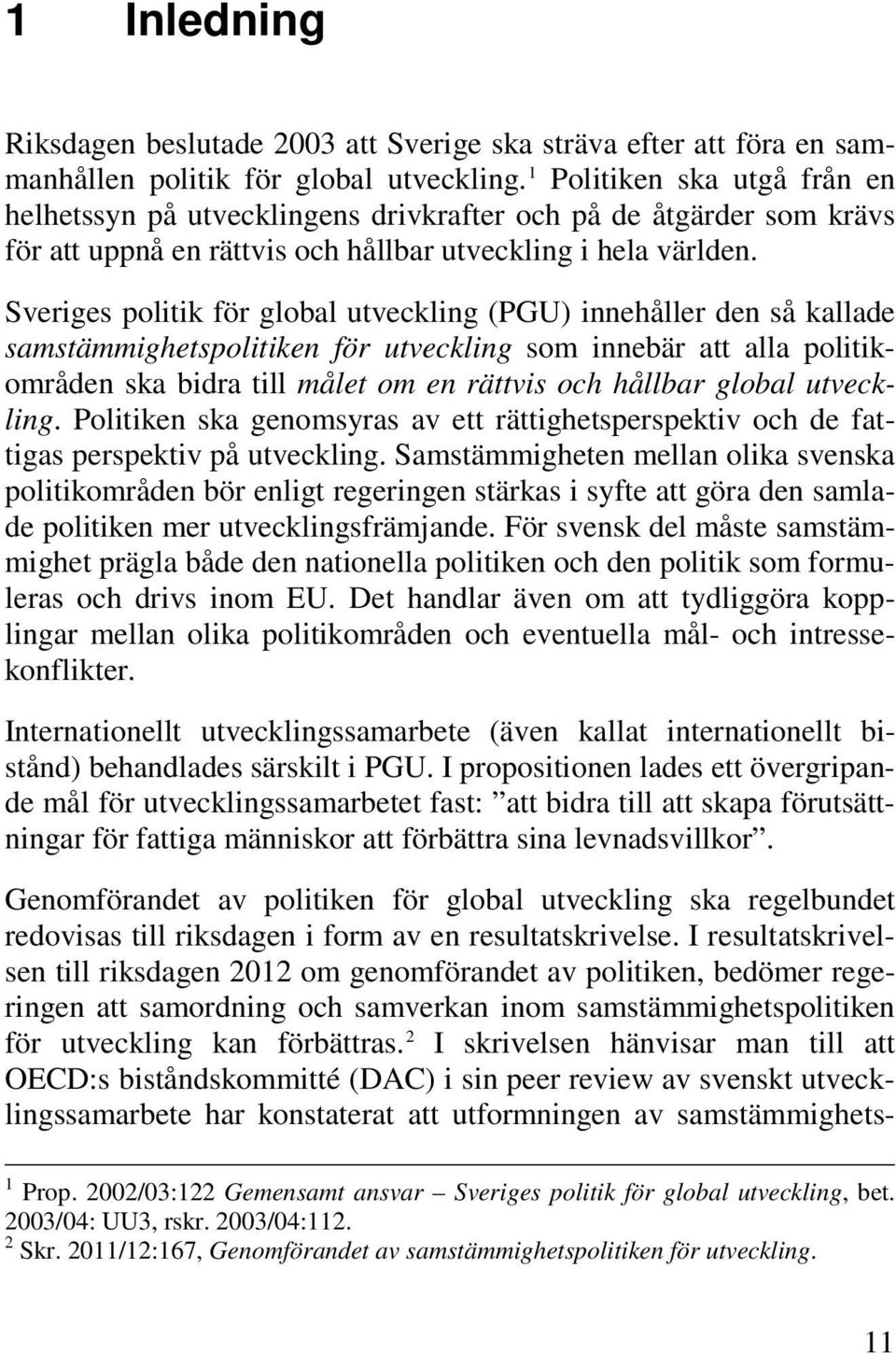 1 Inledning

Riksdagen beslutade 2003 att Sverige ska sträva efter att föra en sammanhållen politik för global utveckling.$^1$ Politiken ska utgå från en helhetssyn på utvecklingens drivkrafter och på de åtgärder som krävs för att uppnå en rättvis och hållbar utveckling i hela världen. Sveriges politik för global utveckling (PGU) innehåller den så kallade samstämmighetspolitiken för utveckling som innebär att alla politikområden ska bidra till målet om en rättvis och hållbar global utveckling. Politiken ska genomsyras av ett rättighetsperspektiv och de fattigas perspektiv på utveckling. Samstämmigheten mellan olika svenska politikområden bör enligt regeringen stärkas i syfte att göra den samlade politiken mer utvecklingsfrämjande. För svensk del måste samstämmighet prägla både den nationella politiken och den politik som formuleras och drivs inom EU. Det handlar även om att tydliggöra kopplingar mellan olika politikområden och eventuella mål- och intressekonflikter.

Internationellt utvecklingssamarbete (även kallat internationellt bistånd) behandlades särskilt i PGU. I propositionen lades ett övergripande mål för utvecklingssamarbetet fast: ”att bidra till att skapa förutsättningar för fattiga människor att förbättra sina levnadsvillkor”.

Genomförandet av politiken för global utveckling ska regelbundet redovisas till riksdagen i form av en resultatskrivelse. I resultatskrivelsen till riksdagen 2012 om genomförandet av politiken, bedömer regeringen att samordning och samverkan inom samstämmighetspolitiken för utveckling kan förbättras.$^2$ I skrivelsen hänvisar man till att OECD:s biståndskommitté (DAC) i sin peer review av svenskt utvecklingssamarbete har konstaterat att utformningen av samstämmighets-

$^1$ Prop. 2002/03:122 Gemensamt ansvar – Sveriges politik för global utveckling, bet. 2003/04: UU3, rskr. 2003/04:112.
$^2$ Skr. 2011/12:167, Genomförandet av samstämmighetspolitiken för utveckling.

11